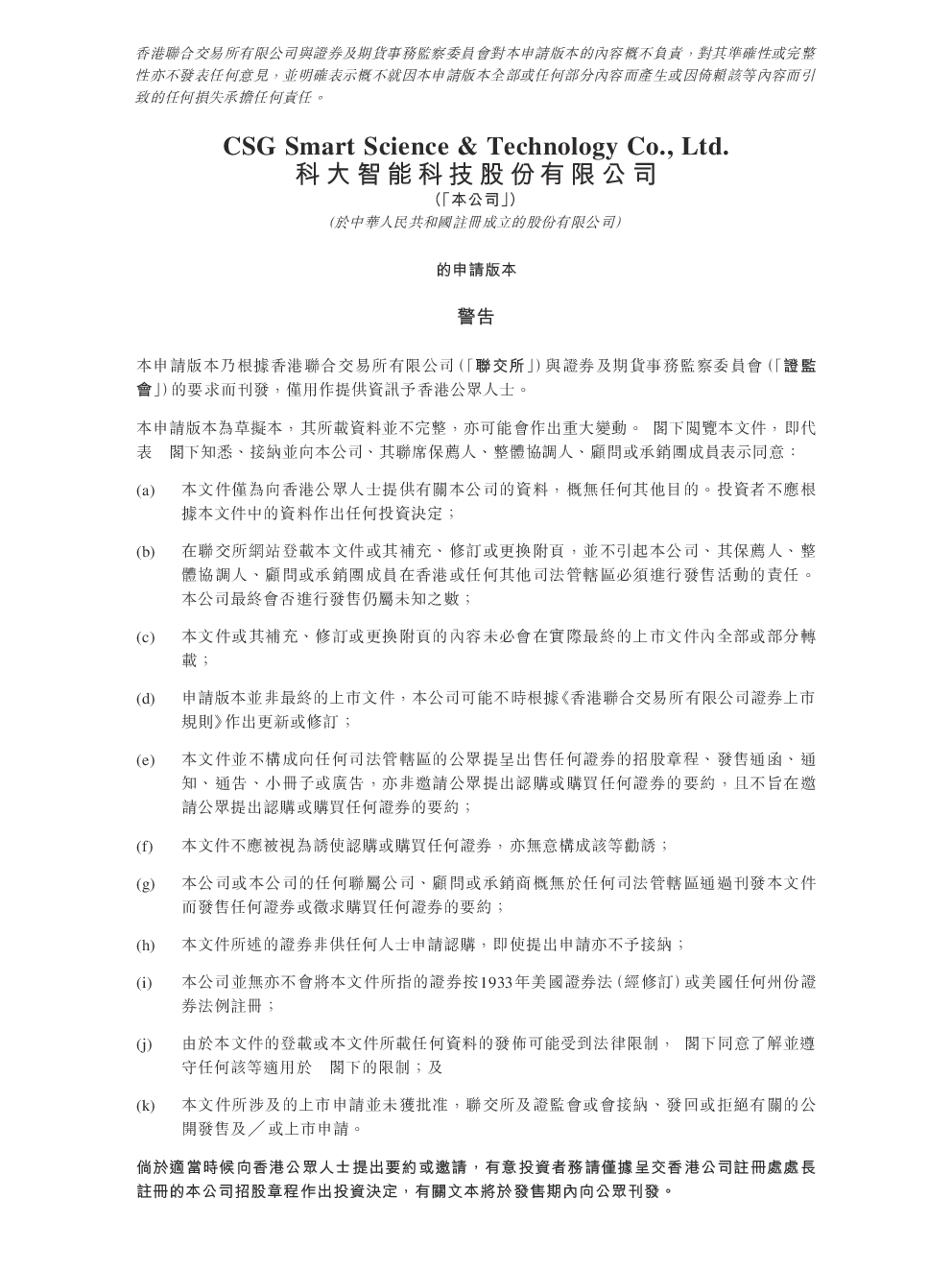 香港聯合交易所有限公司與證券及期貨事務監察委員會對本申請版本的內容概不負責，對其準確性或完整性亦不發表任何意見，並明確表示概不就因本申請版本全部或任何部分內容而產生或因倚賴該等內容而引致的任何損失承擔任何責任。

CSG Smart Science & Technology Co., Ltd.
科大智能科技股份有限公司
(「本公司」)
(於中華人民共和國註冊成立的股份有限公司)

的申請版本

警告

本申請版本乃根據香港聯合交易所有限公司(「聯交所」)與證券及期貨事務監察委員會(「證監會」)的要求而刊發，僅用作提供資訊予香港公眾人士。

本申請版本為草擬本，其所載資料並不完整，亦可能會作出重大變動。 閣下閱覽本文件，即代表 閣下知悉、接納並向本公司、其聯席保薦人、整體協調人、顧問或承銷團成員表示同意：

(a) 本文件僅為向香港公眾人士提供有關本公司的資料，概無任何其他目的。投資者不應根據本文件中的資料作出任何投資決定；

(b) 在聯交所網站登載本文件或其補充、修訂或更換附頁，並不引起本公司、其保薦人、整體協調人、顧問或承銷團成員在香港或任何其他司法管轄區必須進行發售活動的責任。本公司最終會否進行發售仍屬未知之數；

(c) 本文件或其補充、修訂或更換附頁的內容未必會在實際最終的上市文件內全部或部分轉載；

(d) 申請版本並非最終的上市文件，本公司可能不時根據《香港聯合交易所有限公司證券上市規則》作出更新或修訂；

(e) 本文件並不構成向任何司法管轄區的公眾提呈出售任何證券的招股章程、發售通函、通知、通告、小冊子或廣告，亦非邀請公眾提出認購或購買任何證券的要約，且不旨在邀請公眾提出認購或購買任何證券的要約；

(f) 本文件不應被視為誘使認購或購買任何證券，亦無意構成該等勸誘；

(g) 本公司或本公司的任何聯屬公司、顧問或承銷商概無於任何司法管轄區通過刊發本文件而發售任何證券或徵求購買任何證券的要約；

(h) 本文件所述的證券非供任何人士申請認購，即使提出申請亦不予接納；

(i) 本公司並無亦不會將本文件所指的證券按1933年美國證券法(經修訂)或美國任何州份證券法例註冊；

(j) 由於本文件的登載或本文件所載任何資料的發佈可能受到法律限制， 閣下同意了解並遵守任何該等適用於 閣下的限制；及

(k) 本文件所涉及的上市申請並未獲批准，聯交所及證監會或會接納、發回或拒絕有關的公開發售及／或上市申請。

倘於適當時候向香港公眾人士提出要約或邀請，有意投資者務請僅據呈交香港公司註冊處處長註冊的本公司招股章程作出投資決定，有關文本將於發售期內向公眾刊發。